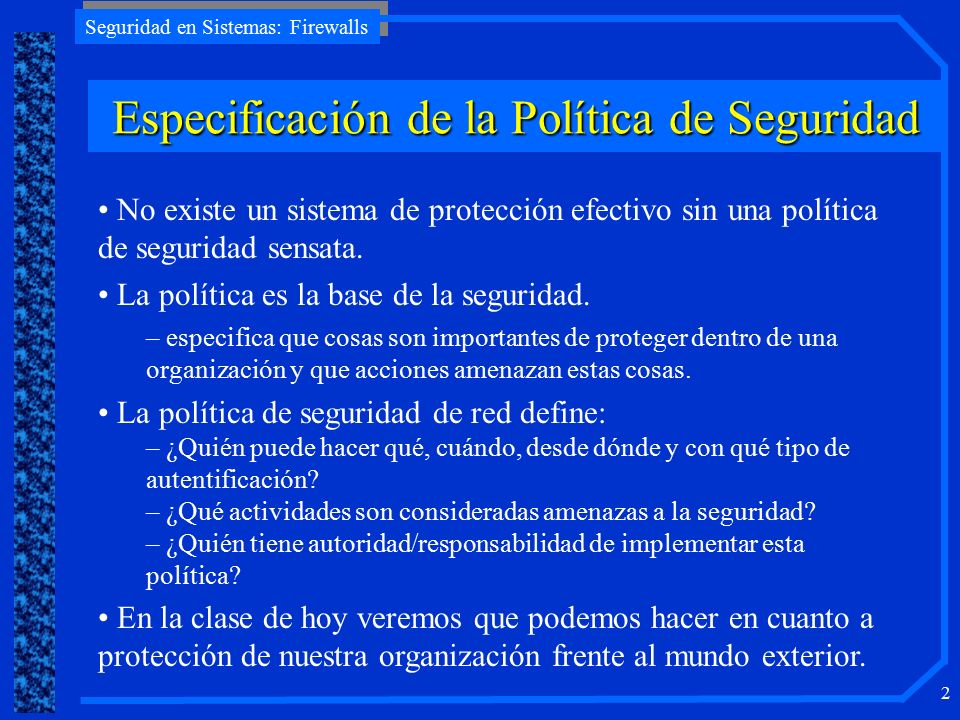 Seguridad en Sistemas: Firewalls

Especificación de la Política de Seguridad

• No existe un sistema de protección efectivo sin una política de seguridad sensata.

• La política es la base de la seguridad.

– especifica que cosas son importantes de proteger dentro de una organización y que acciones amenazan estas cosas.

• La política de seguridad de red define:

– ¿Quién puede hacer qué, cuándo, desde dónde y con qué tipo de autentificación?

– ¿Qué actividades son consideradas amenazas a la seguridad?

– ¿Quién tiene autoridad/responsabilidad de implementar esta política?

• En la clase de hoy veremos que podemos hacer en cuanto a protección de nuestra organización frente al mundo exterior.

2